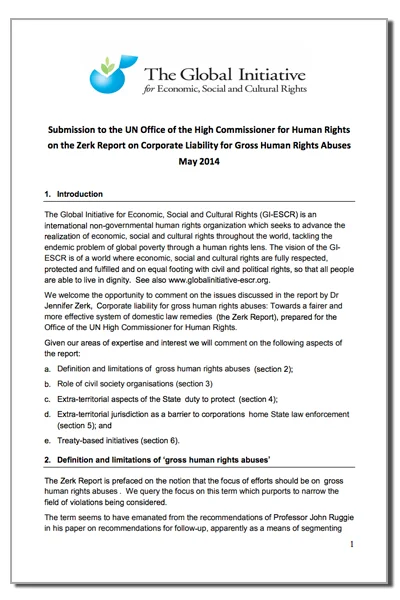 The Global Initiative
for Economic, Social and Cultural Rights

Submission to the UN Office of the High Commissioner for Human Rights on the Zerk Report on Corporate Liability for Gross Human Rights Abuses
May 2014

1. Introduction

The Global Initiative for Economic, Social and Cultural Rights (GI-ESCR) is an international non-governmental human rights organization which seeks to advance the realization of economic, social and cultural rights throughout the world, tackling the endemic problem of global poverty through a human rights lens. The vision of the GI-ESCR is of a world where economic, social and cultural rights are fully respected, protected and fulfilled and on equal footing with civil and political rights, so that all people are able to live in dignity. See also www.globalinitiative-escr.org.

We welcome the opportunity to comment on the issues discussed in the report by Dr Jennifer Zerk, Corporate liability for gross human rights abuses: Towards a fairer and more effective system of domestic law remedies (the Zerk Report), prepared for the Office of the UN High Commissioner for Human Rights.

Given our areas of expertise and interest we will comment on the following aspects of the report:

a. Definition and limitations of gross human rights abuses (section 2);

b. Role of civil society organisations (section 3)

c. Extra-territorial aspects of the State duty to protect (section 4);

d. Extra-territorial jurisdiction as a barrier to corporations home State law enforcement (section 5); and

e. Treaty-based initiatives (section 6).

2. Definition and limitations of 'gross human rights abuses'

The Zerk Report is prefaced on the notion that the focus of efforts should be on gross human rights abuses . We query the focus on this term which purports to narrow the field of violations being considered.

The term seems to have emanated from the recommendations of Professor John Ruggie in his paper on recommendations for follow-up, apparently as a means of segmenting

1